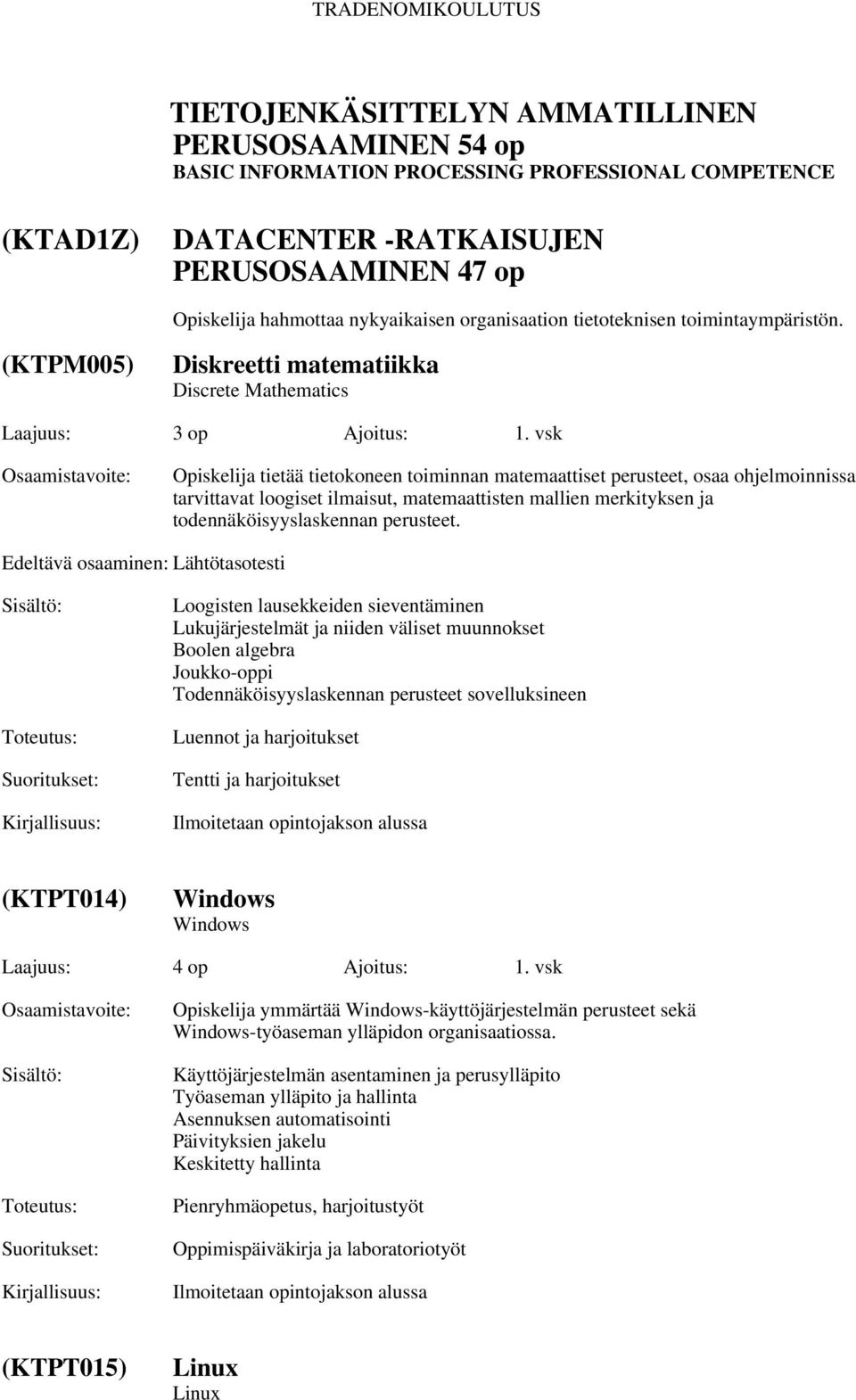 TRADENOMIKOULUTUS

TIETOJENKÄSITTELYN AMMATILLINEN PERUSOSAAMINEN 54 op
BASIC INFORMATION PROCESSING PROFESSIONAL COMPETENCE

(KTAD1Z) DATACENTER -RATKAISUJEN PERUSOSAAMINEN 47 op

Opiskelija hahmottaa nykyaikaisen organisaation tietoteknisen toimintaympäristön.

(KTPM005) Diskreetti matematiikka
Discrete Mathematics

Laajuus: 3 op Ajoitus: 1. vsk

Osaamistavoite: Opiskelija tietää tietokoneen toiminnan matemaattiset perusteet, osaa ohjelmoinnissa tarvittavat loogiset ilmaisut, matemaattisten mallien merkityksen ja todennäköisyyslaskennan perusteet.

Edeltävä osaaminen: Lähtötasotesti

Sisältö: Loogisten lausekkeiden sieventäminen
Lukujärjestelmät ja niiden väliset muunnokset
Boolen algebra
Joukko-oppi
Todennäköisyyslaskennan perusteet sovelluksineen

Toteutus: Luennot ja harjoitukset

Suoritukset: Tentti ja harjoitukset

Kirjallisuus: Ilmoitetaan opintojakson alussa

(KTPT014) Windows
Windows

Laajuus: 4 op Ajoitus: 1. vsk

Osaamistavoite: Opiskelija ymmärtää Windows-käyttöjärjestelmän perusteet sekä Windows-työaseman ylläpidon organisaatiossa.

Sisältö: Käyttöjärjestelmän asentaminen ja perusylläpito
Työaseman ylläpito ja hallinta
Asennuksen automatisointi
Päivityksien jakelu
Keskitetty hallinta

Toteutus: Pienryhmäopetus, harjoitustyöt

Suoritukset: Oppimispäiväkirja ja laboratoriotyöt

Kirjallisuus: Ilmoitetaan opintojakson alussa

(KTPT015) Linux
Linux